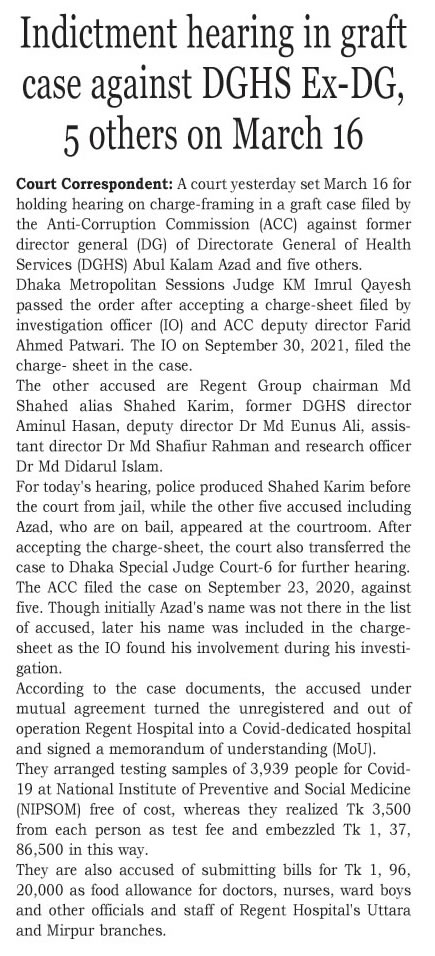 Indictment hearing in graft case against DGHS Ex-DG, 5 others on March 16

Court Correspondent: A court yesterday set March 16 for holding hearing on charge-framing in a graft case filed by the Anti-Corruption Commission (ACC) against former director general (DG) of Directorate General of Health Services (DGHS) Abul Kalam Azad and five others.

Dhaka Metropolitan Sessions Judge KM Imrul Qayesh passed the order after accepting a charge-sheet filed by investigation officer (IO) and ACC deputy director Farid Ahmed Patwari. The IO on September 30, 2021, filed the charge- sheet in the case.

The other accused are Regent Group chairman Md Shahed alias Shahed Karim, former DGHS director Aminul Hasan, deputy director Dr Md Eunus Ali, assistant director Dr Md Shafiur Rahman and research officer Dr Md Didarul Islam.

For today's hearing, police produced Shahed Karim before the court from jail, while the other five accused including Azad, who are on bail, appeared at the courtroom. After accepting the charge-sheet, the court also transferred the case to Dhaka Special Judge Court-6 for further hearing.

The ACC filed the case on September 23, 2020, against five. Though initially Azad's name was not there in the list of accused, later his name was included in the charge-sheet as the IO found his involvement during his investigation.

According to the case documents, the accused under mutual agreement turned the unregistered and out of operation Regent Hospital into a Covid-dedicated hospital and signed a memorandum of understanding (MoU).

They arranged testing samples of 3,939 people for Covid-19 at National Institute of Preventive and Social Medicine (NIPSOM) free of cost, whereas they realized Tk 3,500 from each person as test fee and embezzled Tk 1, 37, 86,500 in this way.

They are also accused of submitting bills for Tk 1, 96, 20,000 as food allowance for doctors, nurses, ward boys and other officials and staff of Regent Hospital's Uttara and Mirpur branches.